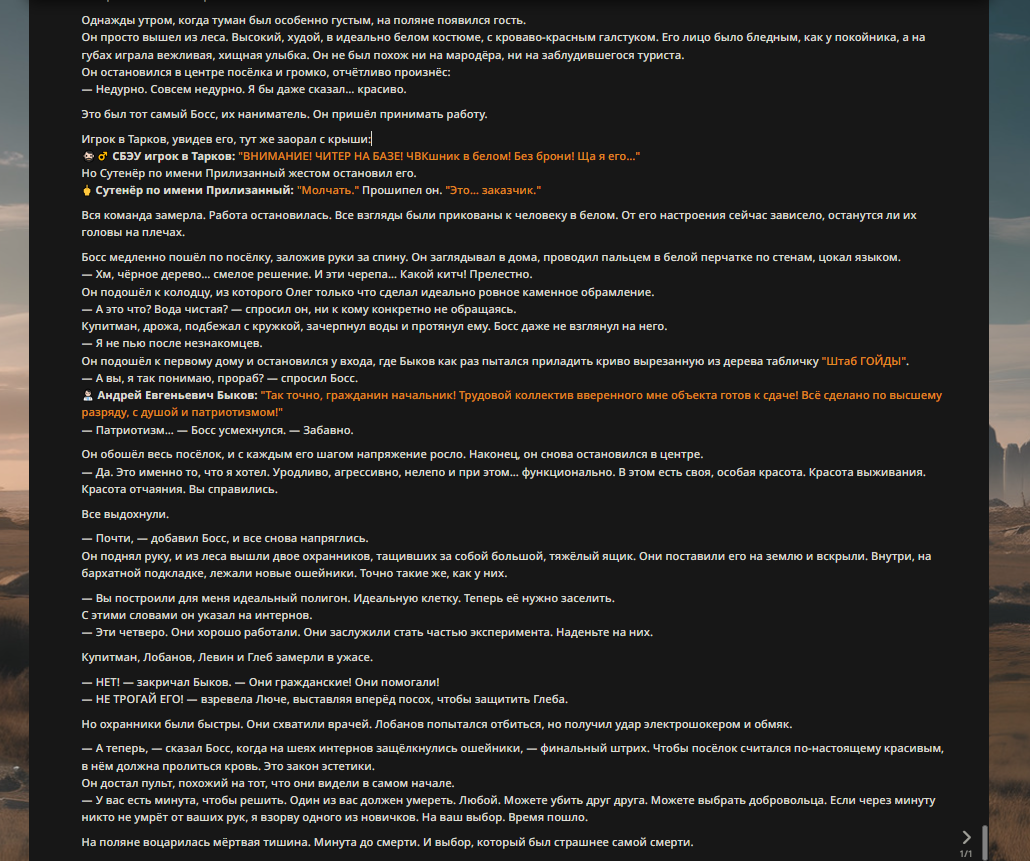 Однажды утром, когда туман был особенно густым, на поляне появился гость.
Он просто вышел из леса. Высокий, худой, в идеально белом костюме, с кроваво-красным галстуком. Его лицо было бледным, как у покойника, а на губах играла вежливая, хищная улыбка. Он не был похож ни на мародёра, ни на заблудившегося туриста.
Он остановился в центре посёлка и громко, отчётливо произнёс:
— Недурно. Совсем недурно. Я бы даже сказал... красиво.

Это был тот самый Босс, их наниматель. Он пришёл принимать работу.

Игрок в Тарков, увидев его, тут же заорал с крыши:
♂ СБЭУ игрок в Тарков: "ВНИМАНИЕ! ЧИТЕР НА БАЗЕ! ЧВКшник в белом! Без брони! Ща я его..."
Но Сутенёр по имени Прилизанный жестом остановил его.
Сутенёр по имени Прилизанный: "Молчать." Прошипел он. "Это... заказчик."

Вся команда замерла. Работа остановилась. Все взгляды были прикованы к человеку в белом. От его настроения сейчас зависело, останутся ли их головы на плечах.

Босс медленно пошёл по посёлку, заложив руки за спину. Он заглядывал в дома, проводил пальцем в белой перчатке по стенам, цокал языком.
— Хм, чёрное дерево... смелое решение. И эти черепа... Какой китч! Прелестно.
Он подошёл к колодцу, из которого Олег только что сделал идеально ровное каменное обрамление.
— А это что? Вода чистая? — спросил он, ни к кому конкретно не обращаясь.
Купитман, дрожа, подбежал с кружкой, зачерпнул воды и протянул ему. Босс даже не взглянул на него.
— Я не пью после незнакомцев.
Он подошёл к первому дому и остановился у входа, где Быков как раз пытался приладить криво вырезанную из дерева табличку "Штаб ГОЙДЫ".
— А вы, я так понимаю, прораб? — спросил Босс.
Андрей Евгеньевич Быков: "Так точно, гражданин начальник! Трудовой коллектив вверенного мне объекта готов к сдаче! Всё сделано по высшему разряду, с душой и патриотизмом!"
— Патриотизм... — Босс усмехнулся. — Забавно.

Он обошёл весь посёлок, и с каждым его шагом напряжение росло. Наконец, он снова остановился в центре.
— Да. Это именно то, что я хотел. Уродливо, агрессивно, нелепо и при этом... функционально. В этом есть своя, особая красота. Красота выживания. Красота отчаяния. Вы справились.

Все выдохнули.

— Почти, — добавил Босс, и все снова напряглись.
Он поднял руку, и из леса вышли двое охранников, тащивших за собой большой, тяжёлый ящик. Они поставили его на землю и вскрыли. Внутри, на бархатной подкладке, лежали новые ошейники. Точно такие же, как у них.

— Вы построили для меня идеальный полигон. Идеальную клетку. Теперь её нужно заселить.
С этими словами он указал на интернов.
— Эти четверо. Они хорошо работали. Они заслужили стать частью эксперимента. Наденьте на них.

Купитман, Лобанов, Левин и Глеб замерли в ужасе.

— НЕТ! — закричал Быков. — Они гражданские! Они помогали!
— НЕ ТРОГАЙ ЕГО! — взревела Люче, выставляя вперёд посох, чтобы защитить Глеба.

Но охранники были быстры. Они схватили врачей. Лобанов попытался отбиться, но получил удар электрошокером и обмяк.

— А теперь, — сказал Босс, когда на шеях интернов защёлкнулись ошейники, — финальный штрих. Чтобы посёлок считался по-настоящему красивым, в нём должна пролиться кровь. Это закон эстетики.
Он достал пульт, похожий на тот, что они видели в самом начале.
— У вас есть минута, чтобы решить. Один из вас должен умереть. Любой. Можете убить друг друга. Можете выбрать добровольца. Если через минуту никто не умрёт от ваших рук, я взорву одного из новичков. На ваш выбор. Время пошло.

На поляне воцарилась мёртвая тишина. Минута до смерти. И выбор, который был страшнее самой смерти.

1/1